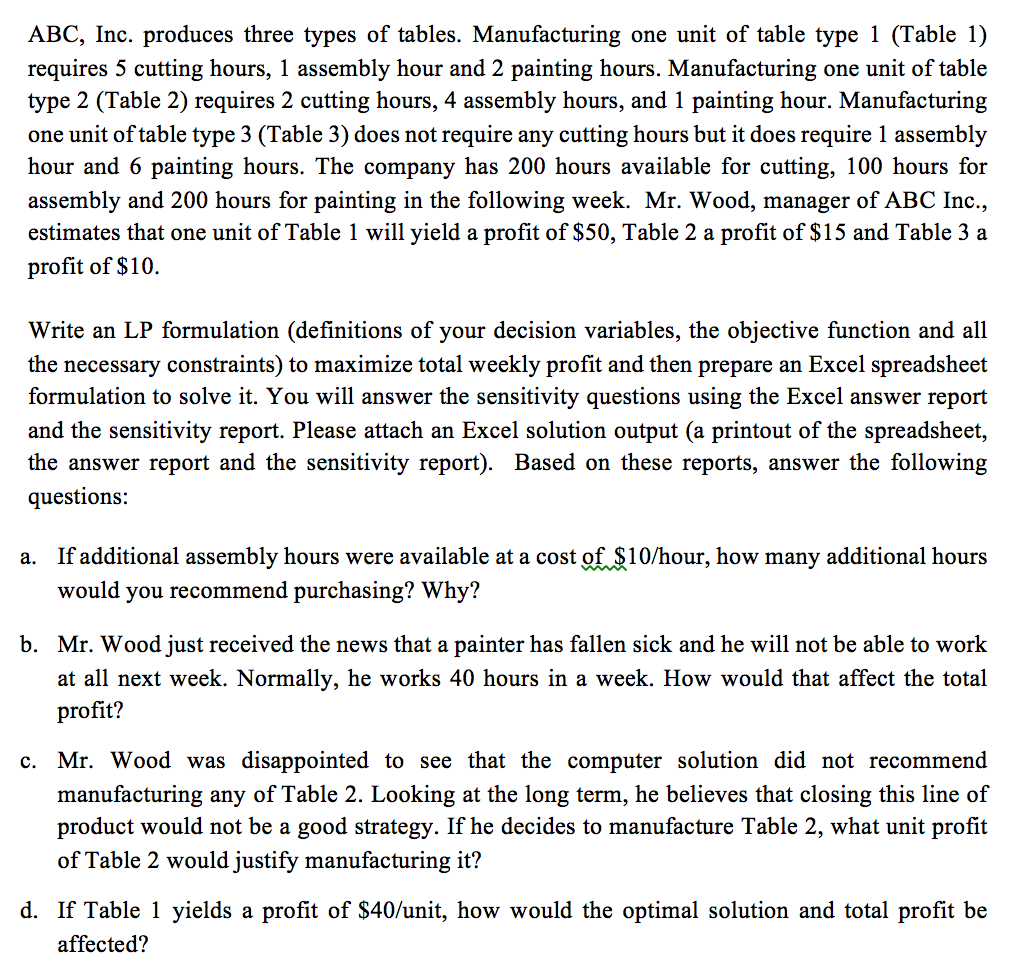 ABC, Inc. produces three types of tables. Manufacturing one unit of table type 1 (Table 1) requires 5 cutting hours, 1 assembly hour and 2 painting hours. Manufacturing one unit of table type 2 (Table 2) requires 2 cutting hours, 4 assembly hours, and 1 painting hour. Manufacturing one unit of table type 3 (Table 3) does not require any cutting hours but it does require 1 assembly hour and 6 painting hours. The company has 200 hours available for cutting, 100 hours for assembly and 200 hours for painting in the following week. Mr. Wood, manager of ABC Inc., estimates that one unit of Table 1 will yield a profit of \$50, Table 2 a profit of \$15 and Table 3 a profit of \$10.

Write an LP formulation (definitions of your decision variables, the objective function and all the necessary constraints) to maximize total weekly profit and then prepare an Excel spreadsheet formulation to solve it. You will answer the sensitivity questions using the Excel answer report and the sensitivity report. Please attach an Excel solution output (a printout of the spreadsheet, the answer report and the sensitivity report). Based on these reports, answer the following questions:

a. If additional assembly hours were available at a cost of \$10/hour, how many additional hours would you recommend purchasing? Why?

b. Mr. Wood just received the news that a painter has fallen sick and he will not be able to work at all next week. Normally, he works 40 hours in a week. How would that affect the total profit?

c. Mr. Wood was disappointed to see that the computer solution did not recommend manufacturing any of Table 2. Looking at the long term, he believes that closing this line of product would not be a good strategy. If he decides to manufacture Table 2, what unit profit of Table 2 would justify manufacturing it?

d. If Table 1 yields a profit of \$40/unit, how would the optimal solution and total profit be affected?